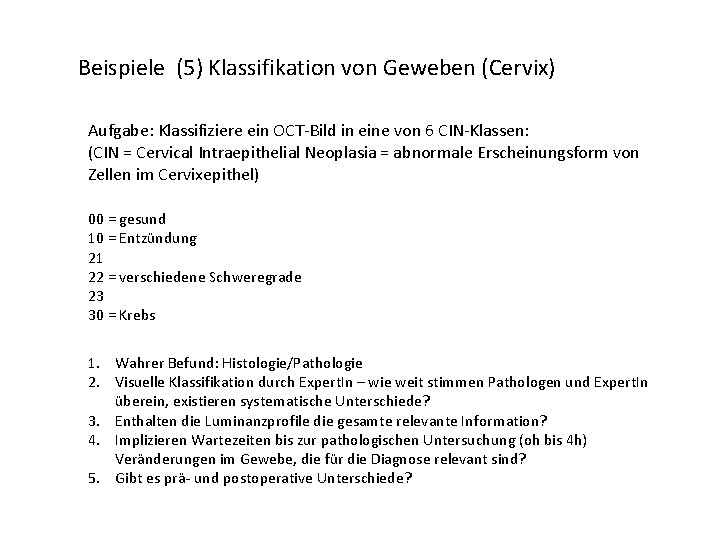 Beispiele (5) Klassifikation von Geweben (Cervix)

Aufgabe: Klassifiziere ein OCT-Bild in eine von 6 CIN-Klassen:
(CIN = Cervical Intraepithelial Neoplasia = abnormale Erscheinungsform von Zellen im Cervixepithel)

00 = gesund
10 = Entzündung
21
22 = verschiedene Schweregrade
23
30 = Krebs

1. Wahrer Befund: Histologie/Pathologie
2. Visuelle Klassifikation durch ExpertIn – wie weit stimmen Pathologen und ExpertIn überein, existieren systematische Unterschiede?
3. Enthalten die Luminanzprofile die gesamte relevante Information?
4. Implizieren Wartezeiten bis zur pathologischen Untersuchung (oh bis 4h) Veränderungen im Gewebe, die für die Diagnose relevant sind?
5. Gibt es prä- und postoperative Unterschiede?